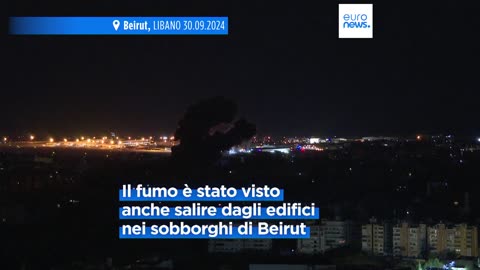 Beirut, LIBANO 30.09.2024

euro news.

Il fumo è stato visto anche salire dagli edifici nei sobborghi di Beirut